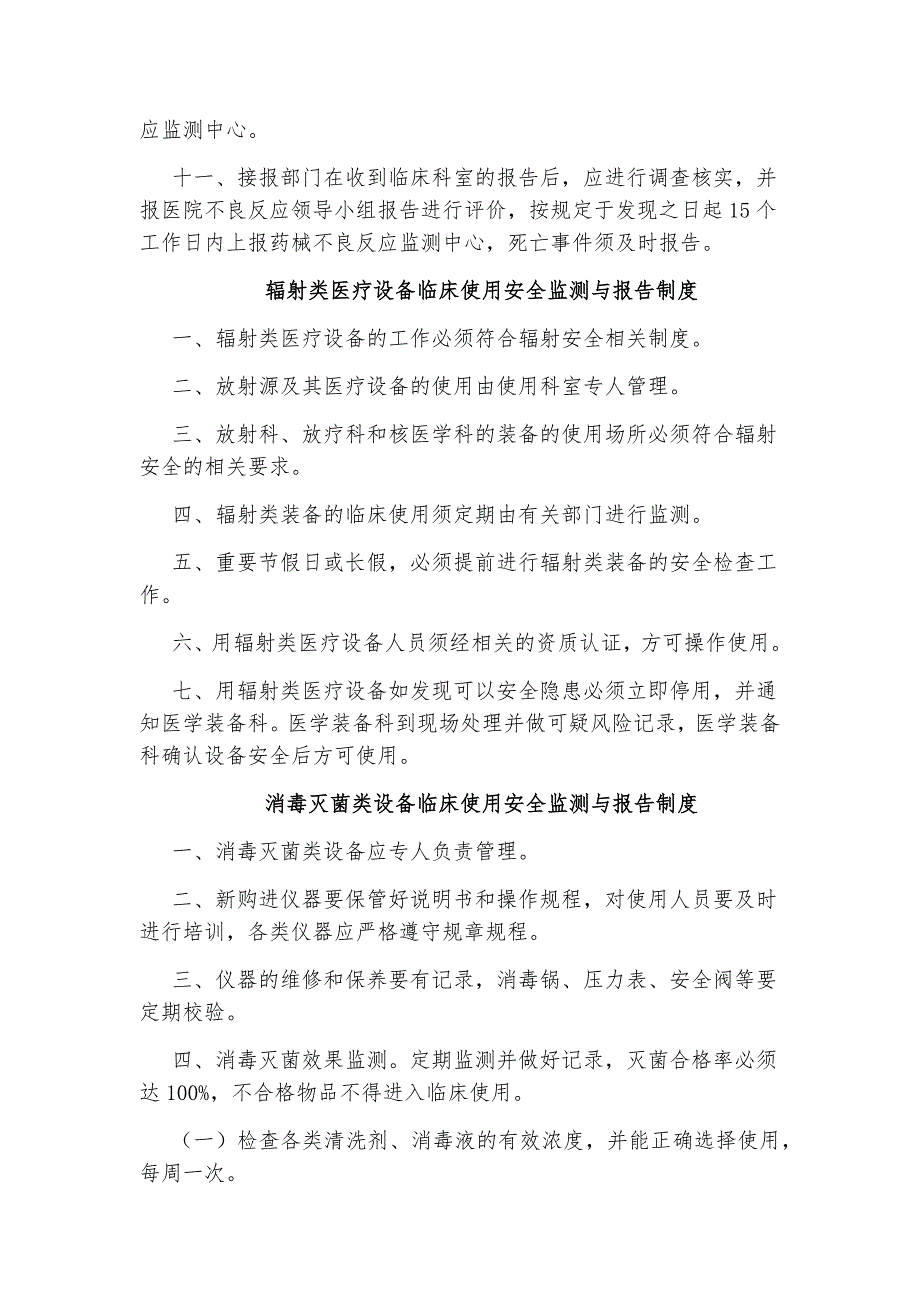 应监测中心。

十一、接报部门在收到临床科室的报告后，应进行调查核实，并报医院不良反应领导小组报告进行评价，按规定于发现之日起15个工作日内上报药械不良反应监测中心，死亡事件须及时报告。

辐射类医疗设备临床使用安全监测与报告制度

一、辐射类医疗设备的工作必须符合辐射安全相关制度。

二、放射源及其医疗设备的使用由使用科室专人管理。

三、放射科、放疗科和核医学科的装备的使用场所必须符合辐射安全的相关要求。

四、辐射类装备的临床使用须定期由有关部门进行监测。

五、重要节假日或长假，必须提前进行辐射类装备的安全检查工作。

六、用辐射类医疗设备人员须经相关的资质认证，方可操作使用。

七、用辐射类医疗设备如发现可以安全隐患必须立即停用，并通知医学装备科。医学装备科到现场处理并做可疑风险记录，医学装备科确认设备安全后方可使用。

消毒灭菌类设备临床使用安全监测与报告制度

一、消毒灭菌类设备应专人负责管理。

二、新购进仪器要保管好说明书和操作规程，对使用人员要及时进行培训，各类仪器应严格遵守规章规程。

三、仪器的维修和保养要有记录，消毒锅、压力表、安全阀等要定期校验。

四、消毒灭菌效果监测。定期监测并做好记录，灭菌合格率必须达100%，不合格物品不得进入临床使用。

（一）检查各类清洗剂、消毒液的有效浓度，并能正确选择使用，每周一次。